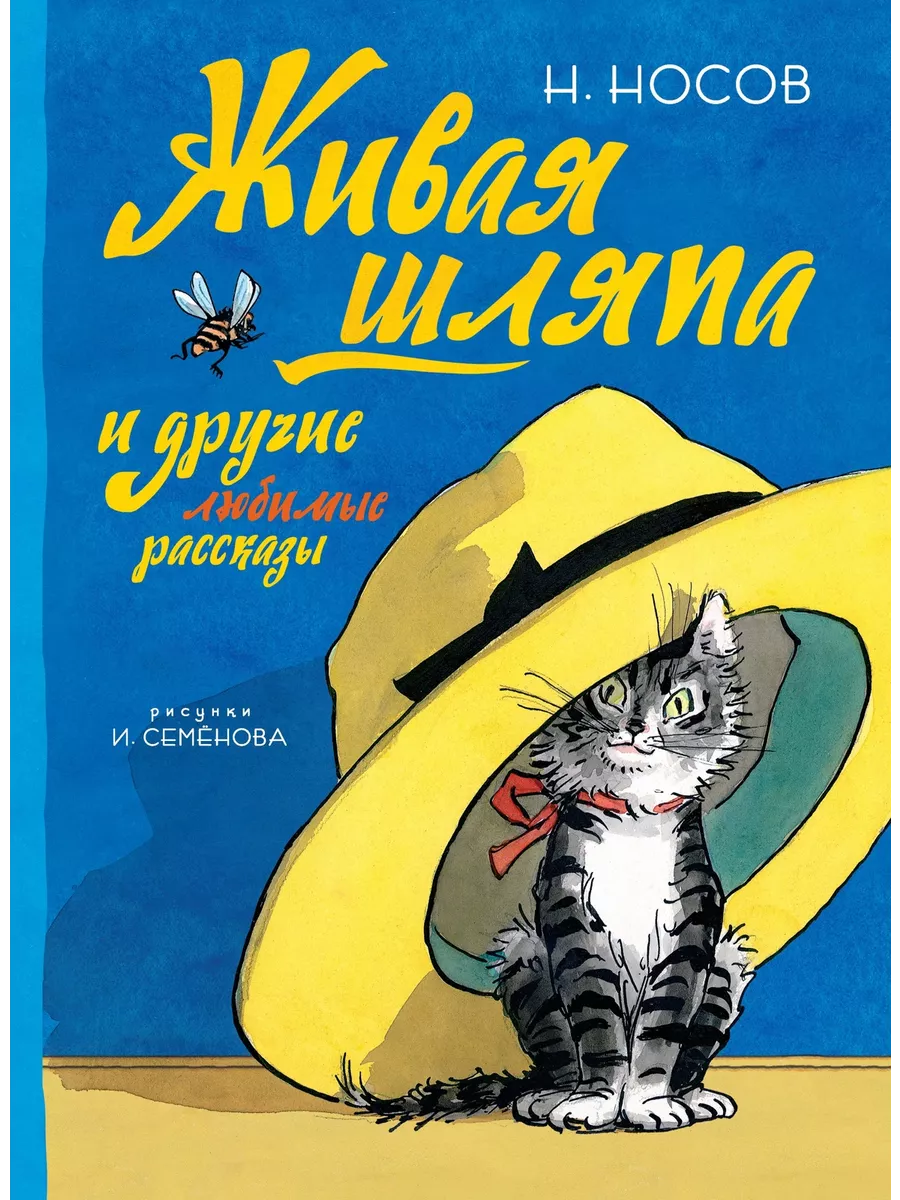 Н. НОСОВ

Живая шляпа

и другие любимые рассказы

рисунки
И. СЕМЁНОВА